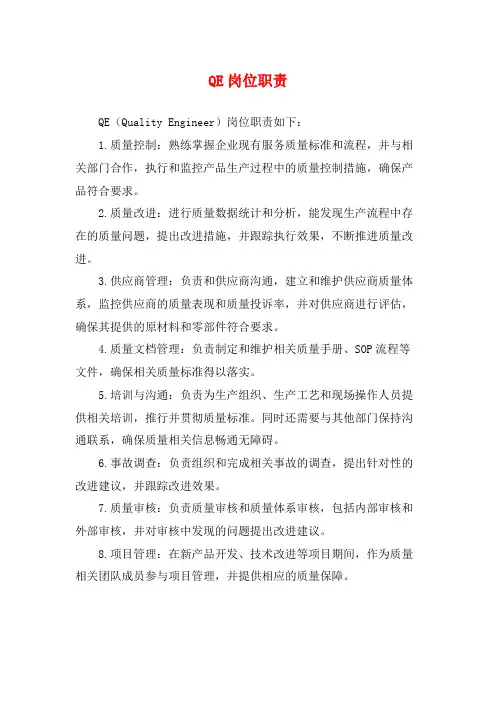 QE 岗位职责

QE（Quality Engineer）岗位职责如下：

1.质量控制：熟练掌握企业现有服务质量标准和流程，并与相关部门合作，执行和监控产品生产过程中的质量控制措施，确保产品符合要求。

2.质量改进：进行质量数据统计和分析，能发现生产流程中存在的质量问题，提出改进措施，并跟踪执行效果，不断推进质量改进。

3.供应商管理：负责和供应商沟通，建立和维护供应商质量体系，监控供应商的质量表现和质量投诉率，并对供应商进行评估，确保其提供的原材料和零部件符合要求。

4.质量文档管理：负责制定和维护相关质量手册、SOP 流程等文件，确保相关质量标准得以落实。

5.培训与沟通：负责为生产组织、生产工艺和现场操作人员提供相关培训，推行并贯彻质量标准。同时还需要与其他部门保持沟通联系，确保质量相关信息畅通无障碍。

6.事故调查：负责组织和完成相关事故的调查，提出针对性的改进建议，并跟踪改进效果。

7.质量审核：负责质量审核和质量体系审核，包括内部审核和外部审核，并对审核中发现的问题提出改进建议。

8.项目管理：在新产品开发、技术改进等项目期间，作为质量相关团队成员参与项目管理，并提供相应的质量保障。